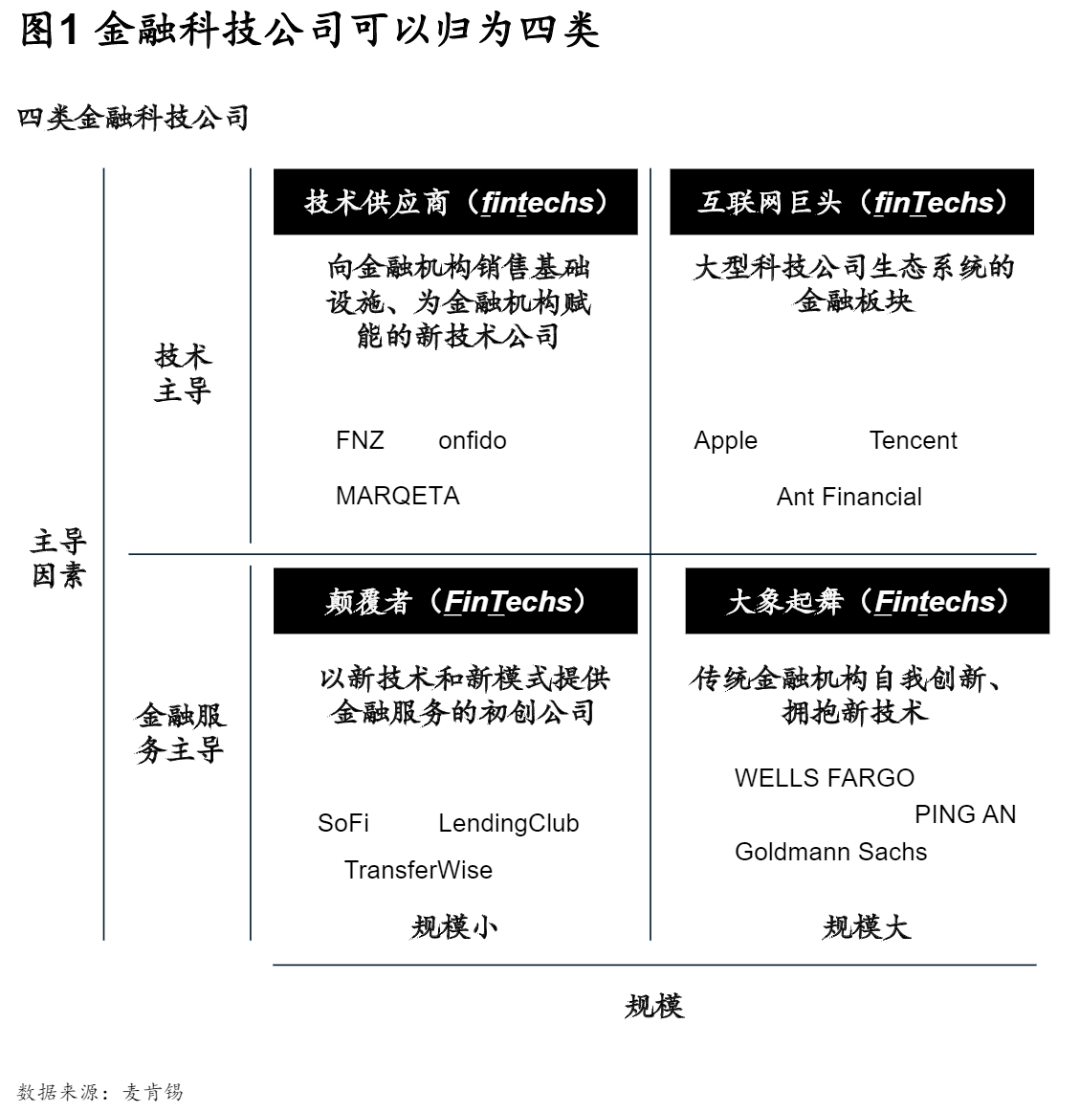 图1 金融科技公司可以归为四类

四类金融科技公司

主导因素

技术主导

技术供应商（fintechs）

向金融机构销售基础设施、为金融机构赋能的新技术公司

FNZ onfido

MARQETA

互联网巨头（finTechs）

大型科技公司生态系统的金融板块

Apple Tencent

Ant Financial

金融服务主导

颠覆者（FinTechs）

以新技术和新模式提供金融服务的初创公司

SoFi LendingClub

TransferWise

规模小

大象起舞（Fintechs）

传统金融机构自我创新、拥抱新技术

WELLS FARGO

PING AN

Goldmann Sachs

规模大

规模

数据来源：麦肯锡